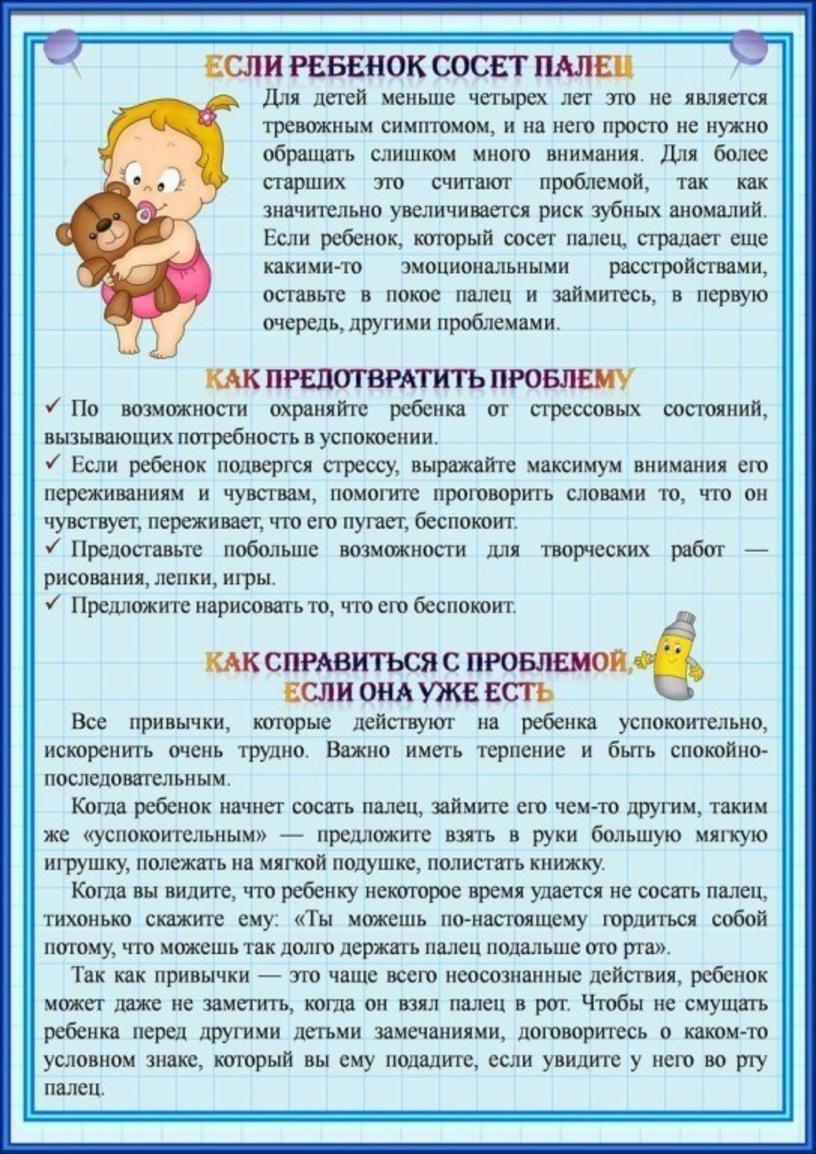 ЕСЛИ РЕБЕНОК СОСЕТ ПАЛЕЦ

Для детей меньше четырех лет это не является тревожным симптомом, и на него просто не нужно обращать слишком много внимания. Для более старших это считают проблемой, так как значительно увеличивается риск зубных аномалий. Если ребенок, который сосет палец, страдает еще какими-то эмоциональными расстройствами, оставьте в покое палец и займитесь, в первую очередь, другими проблемами.

КАК ПРЕДОТВРАТИТЬ ПРОБЛЕМУ

✓ По возможности охраняйте ребенка от стрессовых состояний, вызывающих потребность в успокоении.

✓ Если ребенок подвергся стрессу, выражайте максимум внимания его переживаниям и чувствам, помогите проговорить словами то, что он чувствует, переживает, что его пугает, беспокоит.

✓ Предоставьте побольше возможности для творческих работ — рисования, лепки, игры.

✓ Предложите нарисовать то, что его беспокоит.

КАК СПРАВИТЬСЯ С ПРОБЛЕМОЙ, ЕСЛИ ОНА УЖЕ ЕСТЬ

Все привычки, которые действуют на ребенка успокоительно, искоренить очень трудно. Важно иметь терпение и быть спокойно-последовательным.

Когда ребенок начнет сосать палец, займите его чем-то другим, таким же «успокоительным» — предложите взять в руки большую мягкую игрушку, полежать на мягкой подушке, полистать книжку.

Когда вы видите, что ребенку некоторое время удается не сосать палец, тихонько скажите ему: «Ты можешь по-настоящему гордиться собой потому, что можешь так долго держать палец подальше ото рта».

Так как привычки — это чаще всего неосознанные действия, ребенок может даже не заметить, когда он взял палец в рот. Чтобы не смущать ребенка перед другими детьми замечаниями, договоритесь о каком-то условном знаке, который вы ему подадите, если увидите у него во рту палец.